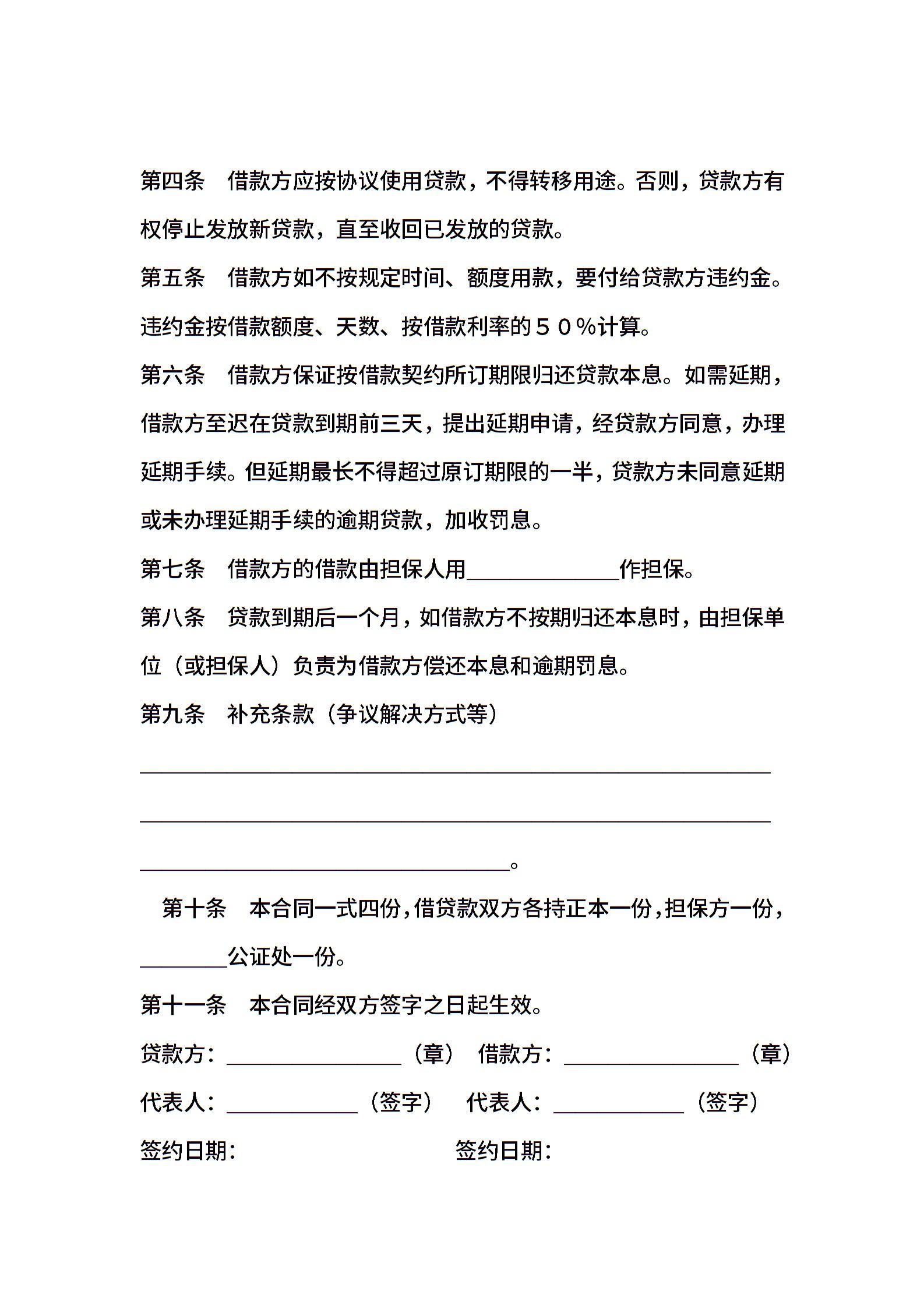 第四条　借款方应按协议使用贷款，不得转移用途。否则，贷款方有权停止发放新贷款，直至收回已发放的贷款。

第五条　借款方如不按规定时间、额度用款，要付给贷款方违约金。违约金按借款额度、天数、按借款利率的５０％计算。

第六条　借款方保证按借款契约所订期限归还贷款本息。如需延期，借款方至迟在贷款到期前三天，提出延期申请，经贷款方同意，办理延期手续。但延期最长不得超过原订期限的一半，贷款方未同意延期或未办理延期手续的逾期贷款，加收罚息。

第七条　借款方的借款由担保人用______________作担保。

第八条　贷款到期后一个月，如借款方不按期归还本息时，由担保单位（或担保人）负责为借款方偿还本息和逾期罚息。

第九条　补充条款（争议解决方式等）

__________________________________________________________

__________________________________________________________

__________________________________。

第十条　本合同一式四份，借贷款双方各持正本一份，担保方一份，________公证处一份。

第十一条　本合同经双方签字之日起生效。

贷款方：________________（章）　借款方：________________（章）

代表人：____________（签字）　代表人：____________（签字）

签约日期：　签约日期：